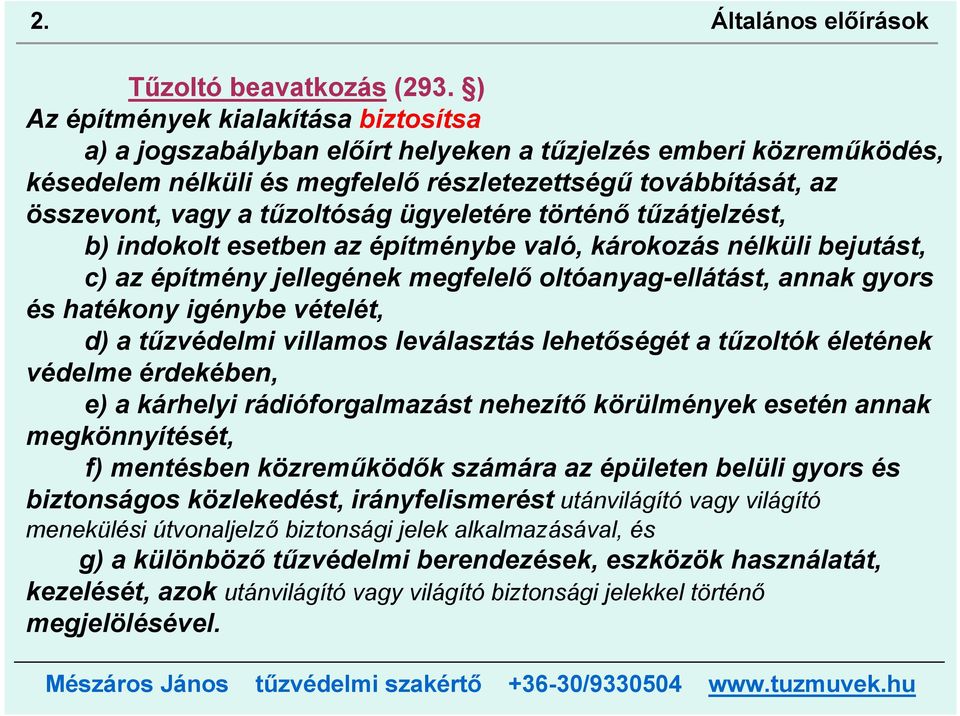 2. Általános előírások

Tűzoltó beavatkozás (293. §)
Az építmények kialakítása biztosítsa
a) a jogszabályban előírt helyeken a tűzjelzés emberi közreműködés, késedelem nélküli és megfelelő részletezettségű továbbítását, az összevont, vagy a tűzoltóság ügyeletére történő tűzátjelzést,
b) indokolt esetben az építménybe való, károkozás nélküli bejutást,
c) az építmény jellegének megfelelő oltóanyag-ellátást, annak gyors és hatékony igénybe vételét,
d) a tűzvédelmi villamos leválasztás lehetőségét a tűzoltók életének védelme érdekében,
e) a kárhelyi rádióforgalmazást nehezítő körülmények esetén annak megkönnyítését,
f) mentésben közreműködők számára az épületen belüli gyors és biztonságos közlekedést, irányfelismerést utánvilágító vagy világító menekülési útvonaljelző biztonsági jelek alkalmazásával, és
g) a különböző tűzvédelmi berendezések, eszközök használatát, kezelését, azok utánvilágító vagy világító biztonsági jelekkel történő megjelölésével.

Mészáros János tűzvédelmi szakértő +36-30/9330504 www.tuzmuvek.hu